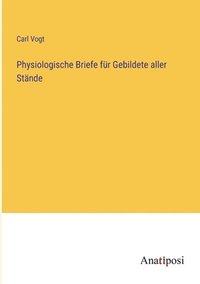 Carl Vogt

Physiologische Briefe für Gebildete aller Stände

Anatiposi